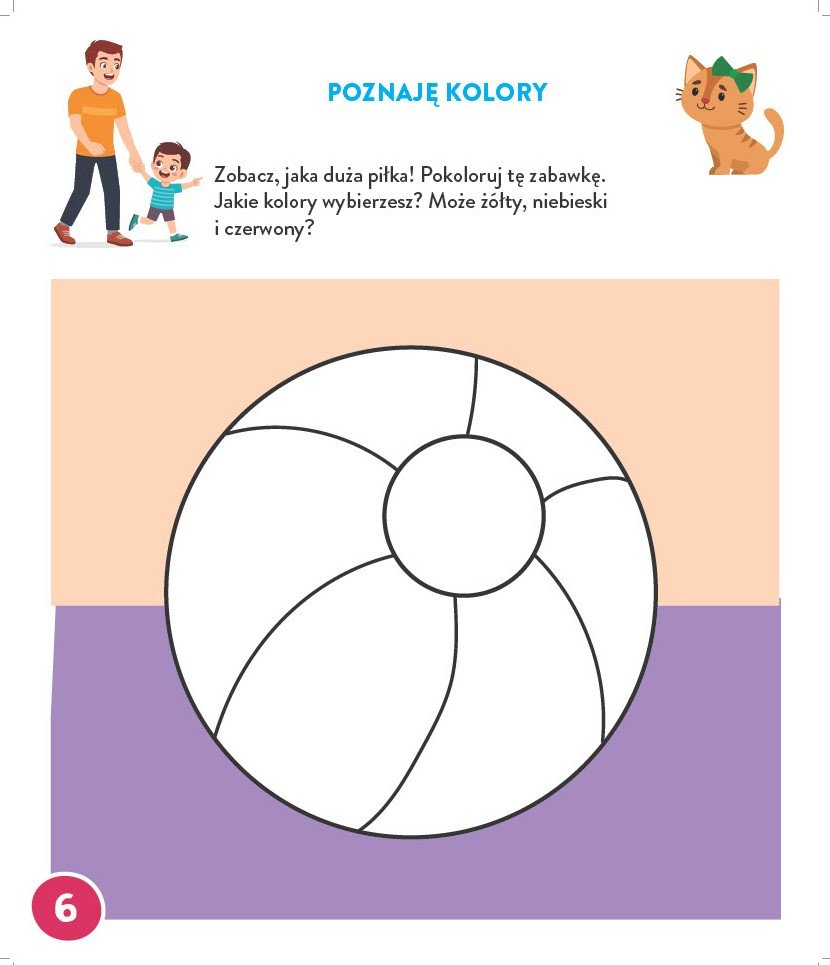 POZNAJĘ KOLORY

Zobacz, jaka duża piłka! Pokoloruj tę zabawkę. Jakie kolory wybierzesz? Może żółty, niebieski i czerwony?

6